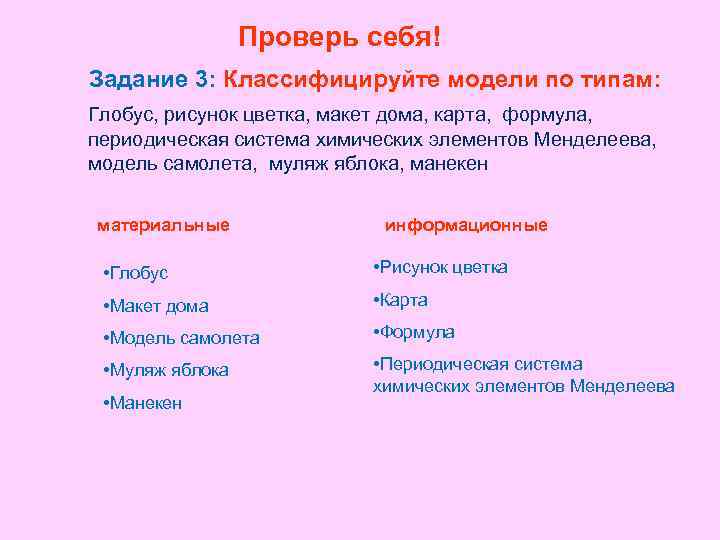 Проверь себя!

Задание 3: Классифицируйте модели по типам:

Глобус, рисунок цветка, макет дома, карта, формула, периодическая система химических элементов Менделеева, модель самолета, муляж яблока, манекен

материальные

•Глобус
•Макет дома
•Модель самолета
•Муляж яблока
•Манекен

информационные

•Рисунок цветка
•Карта
•Формула
•Периодическая система химических элементов Менделеева